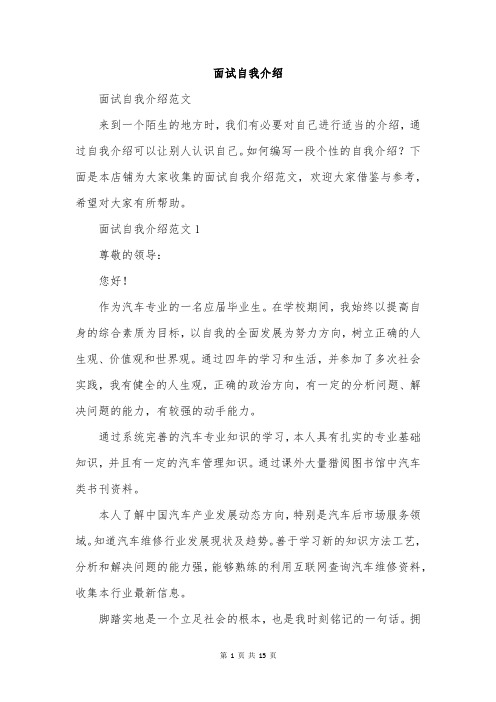 面试自我介绍

面试自我介绍范文

来到一个陌生的地方时，我们有必要对自己进行适当的介绍，通过自我介绍可以让别人认识自己。如何编写一段个性的自我介绍？下面是本店铺为大家收集的面试自我介绍范文，欢迎大家借鉴与参考，希望对大家有所帮助。

面试自我介绍范文 1

尊敬的领导：

您好！

作为汽车专业的一名应届毕业生。在学校期间，我始终以提高自身的综合素质为目标，以自我的全面发展为努力方向，树立正确的人生观、价值观和世界观。通过四年的学习和生活，并参加了多次社会实践，我有健全的人生观，正确的政治方向，有一定的分析问题、解决问题的能力，有较强的动手能力。

通过系统完善的汽车专业知识的学习，本人具有扎实的专业基础知识，并且有一定的汽车管理知识。通过课外大量猎阅图书馆中汽车类书刊资料。

本人了解中国汽车产业发展动态方向，特别是汽车后市场服务领域。知道汽车维修行业发展现状及趋势。善于学习新的知识方法工艺，分析和解决问题的能力强，能够熟练的利用互联网查询汽车维修资料，收集本行业最新信息。

脚踏实地是一个立足社会的根本，也是我时刻铭记的一句话。拥

第 1 页 共 15 页